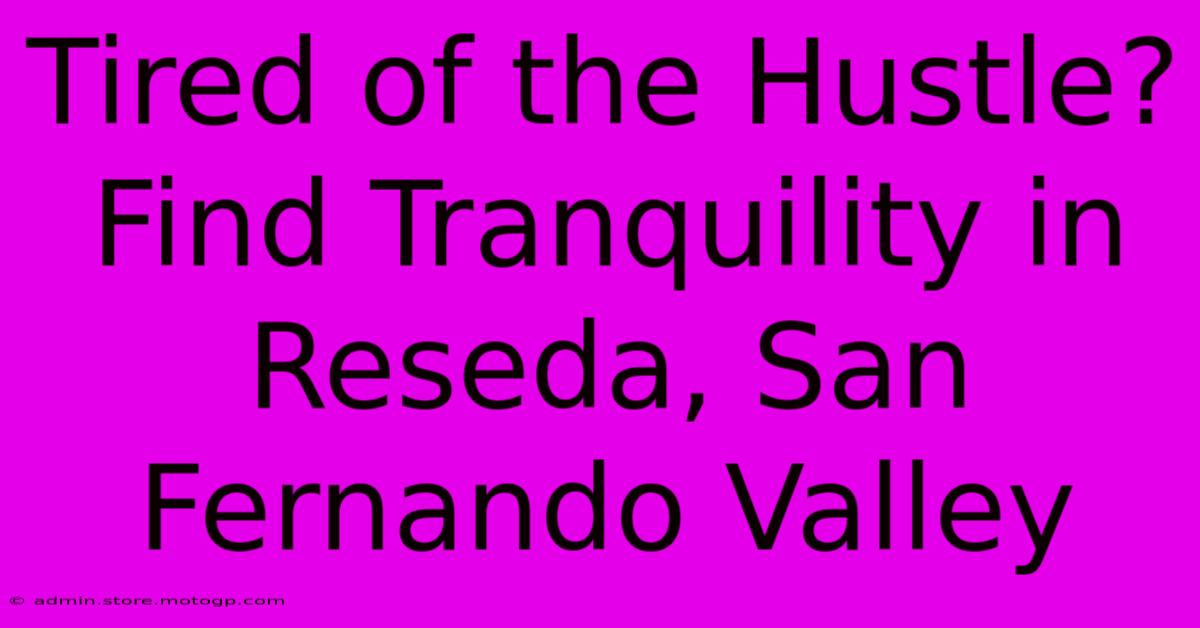 Tired of the Hustle? Find Tranquility in Reseda, San Fernando Valley

© admin.store.motogp.com